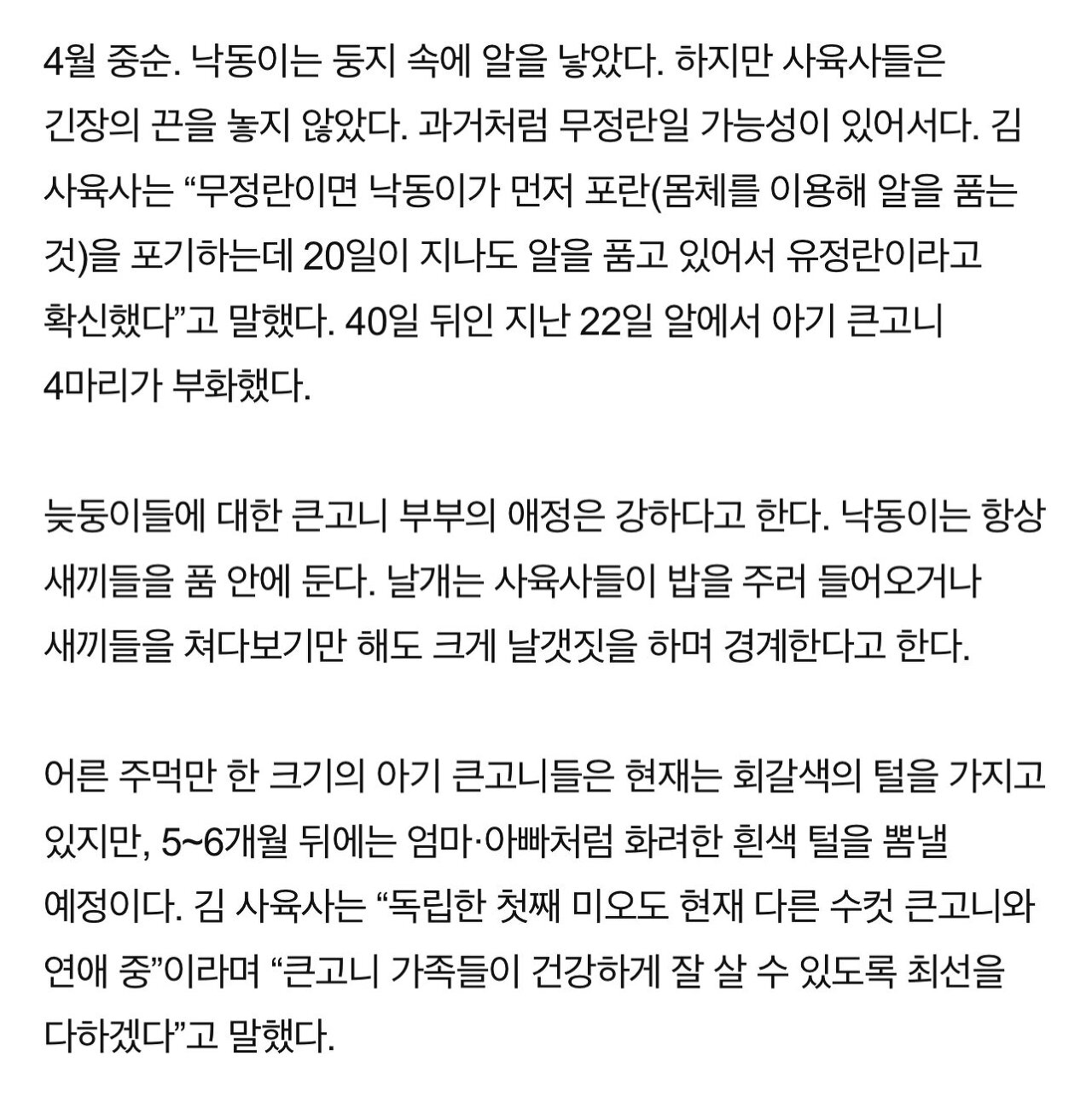 4월 중순. 낙동이는 둥지 속에 알을 낳았다. 하지만 사육사들은 긴장의 끈을 놓지 않았다. 과거처럼 무정란일 가능성이 있어서다. 김 사육사는 “무정란이면 낙동이가 먼저 포란(몸체를 이용해 알을 품는 것)을 포기하는데 20일이 지나도 알을 품고 있어서 유정란이라고 확신했다”고 말했다. 40일 뒤인 지난 22일 알에서 아기 큰고니 4마리가 부화했다.

늦둥이들에 대한 큰고니 부부의 애정은 강하다고 한다. 낙동이는 항상 새끼들을 품 안에 둔다. 날개는 사육사들이 밥을 주러 들어오거나 새끼들을 쳐다보기만 해도 크게 날갯짓을 하며 경계한다고 한다.

어른 주먹만 한 크기의 아기 큰고니들은 현재는 회갈색의 털을 가지고 있지만, 5~6개월 뒤에는 엄마·아빠처럼 화려한 흰색 털을 뽐낼 예정이다. 김 사육사는 “독립한 첫째 미오도 현재 다른 수컷 큰고니와 연애 중”이라며 “큰고니 가족들이 건강하게 잘 살 수 있도록 최선을 다하겠다”고 말했다.